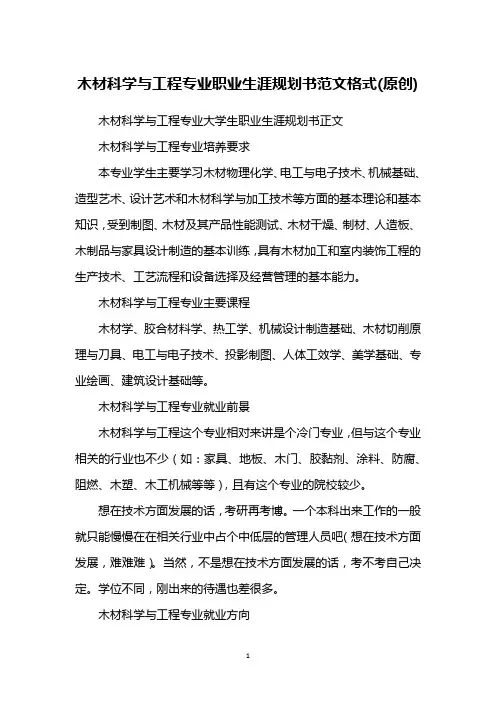 木材科学与工程专业职业生涯规划书范文格式(原创)

木材科学与工程专业大学生职业生涯规划书正文

木材科学与工程专业培养要求

本专业学生主要学习木材物理化学、电工与电子技术、机械基础、造型艺术、设计艺术和木材科学与加工技术等方面的基本理论和基本知识，受到制图、木材及其产品性能测试、木材干燥、制材、人造板、木制品与家具设计制造的基本训练，具有木材加工和室内装饰工程的生产技术、工艺流程和设备选择及经营管理的基本能力。

木材科学与工程专业主要课程

木材学、胶合材料学、热工学、机械设计制造基础、木材切削原理与刀具、电工与电子技术、投影制图、人体工效学、美学基础、专业绘画、建筑设计基础等。

木材科学与工程专业就业前景

木材科学与工程这个专业相对来讲是个冷门专业，但与这个专业相关的行业也不少（如：家具、地板、木门、胶黏剂、涂料、防腐、阻燃、木塑、木工机械等等），且有这个专业的院校较少。

想在技术方面发展的话，考研再考博。一个本科出来工作的一般就只能慢慢在在相关行业中占个中低层的管理人员吧(想在技术方面发展，难难难)。当然，不是想在技术方面发展的话，考不考自己决定。学位不同，刚出来的待遇也差很多。

木材科学与工程专业就业方向

1